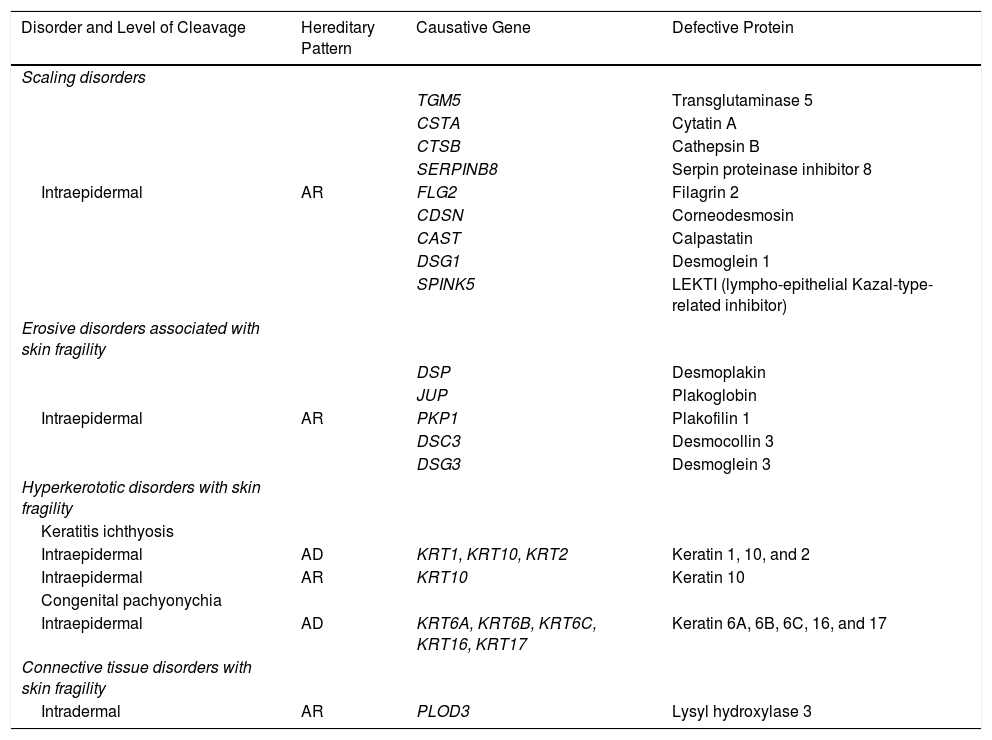 | Disorder and Level of Cleavage | Hereditary Pattern | Causative Gene | Defective Protein |
|---|---|---|---|
| Scaling disorders | | | |
| | | TGM5 | Transglutaminase 5 |
| | | CSTA | Cytatin A |
| | | CTSB | Cathepsin B |
| | | SERPINB8 | Serpin proteinase inhibitor 8 |
| Intraepidermal | AR | FLG2 | Filagrin 2 |
| | | CDSN | Corneodesmosin |
| | | CAST | Calpastatin |
| | | DSG1 | Desmoglein 1 |
| | | SPINK5 | LEKTI (lympho-epithelial Kazal-type-related inhibitor) |
| Erosive disorders associated with skin fragility | | | |
| | | DSP | Desmoplakin |
| | | JUP | Plakoglobin |
| Intraepidermal | AR | PKP1 | Plakofilin 1 |
| | | DSC3 | Desmocollin 3 |
| | | DSG3 | Desmoglein 3 |
| Hyperkerototic disorders with skin fragility | | | |
| Keratitis ichthyosis | | | |
| Intraepidermal | AD | KRT1, KRT10, KRT2 | Keratin 1, 10, and 2 |
| Intraepidermal | AR | KRT10 | Keratin 10 |
| Congenital pachyonychia | | | |
| Intraepidermal | AD | KRT6A, KRT6B, KRT6C, KRT16, KRT17 | Keratin 6A, 6B, 6C, 16, and 17 |
| Connective tissue disorders with skin fragility | | | |
| Intradermal | AR | PLOD3 | Lysyl hydroxylase 3 |